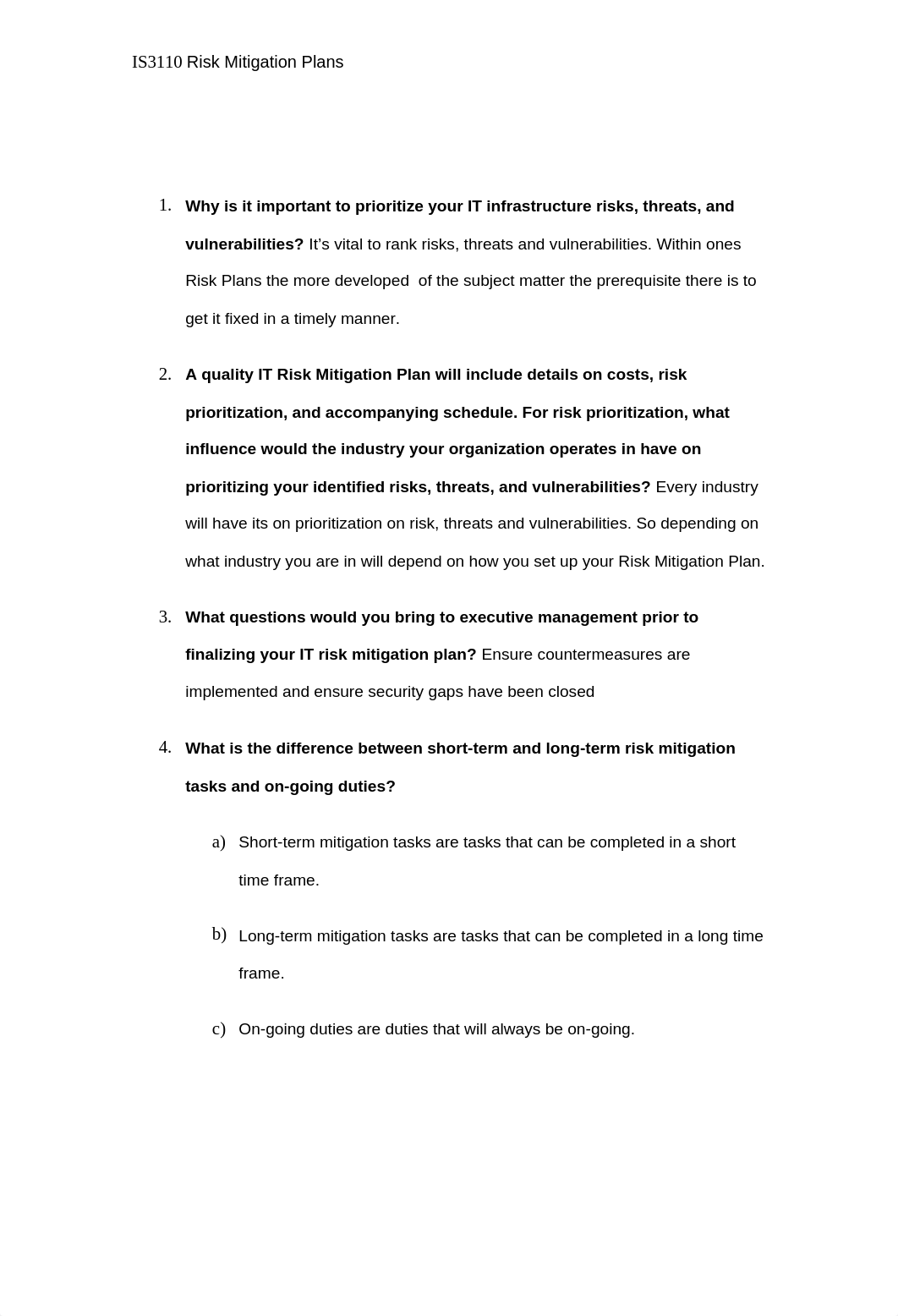 IS3110 Risk Mitigation Plans

1. Why is it important to prioritize your IT infrastructure risks, threats, and vulnerabilities? It's vital to rank risks, threats and vulnerabilities. Within ones Risk Plans the more developed of the subject matter the prerequisite there is to get it fixed in a timely manner.

2. A quality IT Risk Mitigation Plan will include details on costs, risk prioritization, and accompanying schedule. For risk prioritization, what influence would the industry your organization operates in have on prioritizing your identified risks, threats, and vulnerabilities? Every industry will have its on prioritization on risk, threats and vulnerabilities. So depending on what industry you are in will depend on how you set up your Risk Mitigation Plan.

3. What questions would you bring to executive management prior to finalizing your IT risk mitigation plan? Ensure countermeasures are implemented and ensure security gaps have been closed

4. What is the difference between short-term and long-term risk mitigation tasks and on-going duties?

a) Short-term mitigation tasks are tasks that can be completed in a short time frame.

b) Long-term mitigation tasks are tasks that can be completed in a long time frame.

c) On-going duties are duties that will always be on-going.